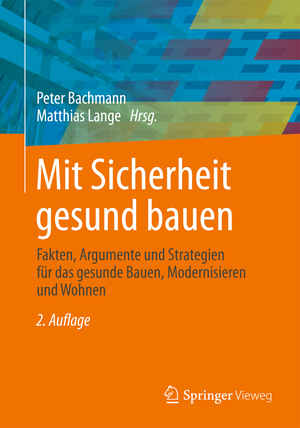 Peter Bachmann
Matthias Lange Hrsg.

Mit Sicherheit gesund bauen

Fakten, Argumente und Strategien für das gesunde Bauen, Modernisieren und Wohnen

2. Auflage

Springer Vieweg